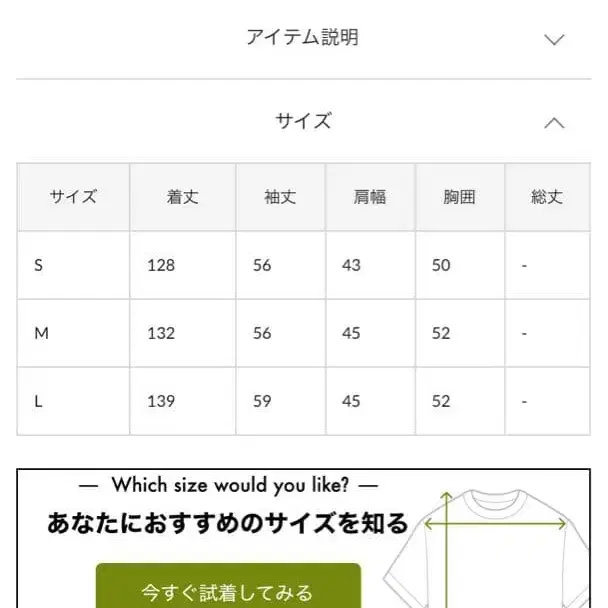 アイテム説明

サイズ

| サイズ | 着丈 | 袖丈 | 肩幅 | 胸囲 | 総丈 |
|---|---|---|---|---|---|
| S | 128 | 56 | 43 | 50 | - |
| M | 132 | 56 | 45 | 52 | - |
| L | 139 | 59 | 45 | 52 | - |

— Which size would you like? —

あなたにおすすめのサイズを知る

今すぐ試着してみる